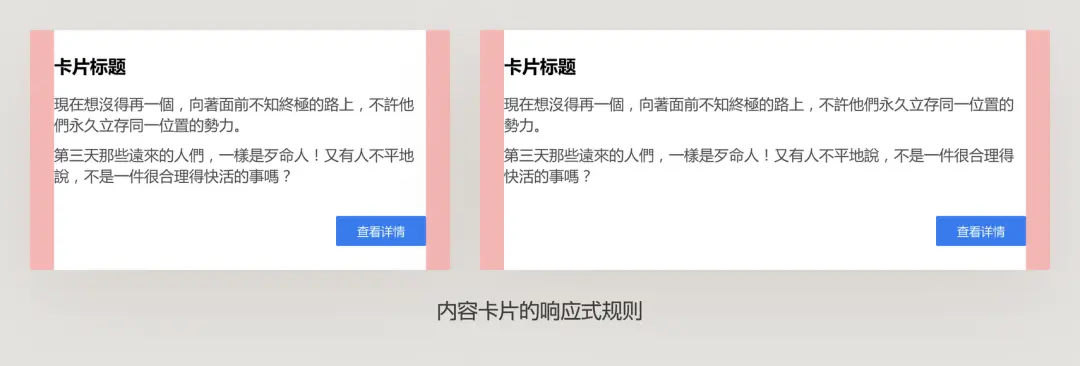 卡片标题

現在想沒得再一個，向著面前不知終極的路上，不許他們永久立存同一位置的勢力。

第三天那些遠來的人們，一樣是歹命人！又有人不平地說，不是一件很合理得快活的事嗎？

查看详情

卡片标题

現在想沒得再一個，向著面前不知終極的路上，不許他們永久立存同一位置的勢力。

第三天那些遠來的人們，一樣是歹命人！又有人不平地說，不是一件很合理得快活的事嗎？

查看详情

内容卡片的响应式规则